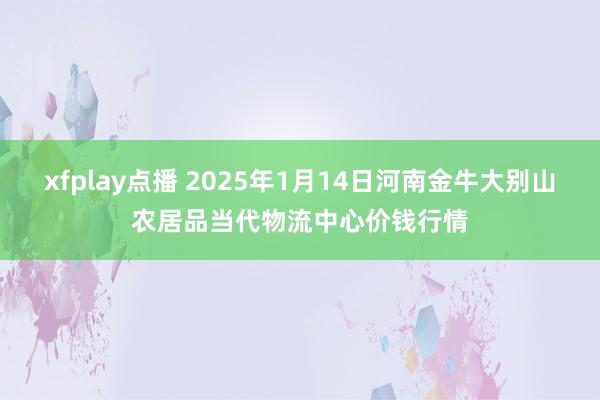 xfplay点播 2025年1月14日河南金牛大别山农居品当代物流中心价钱行情